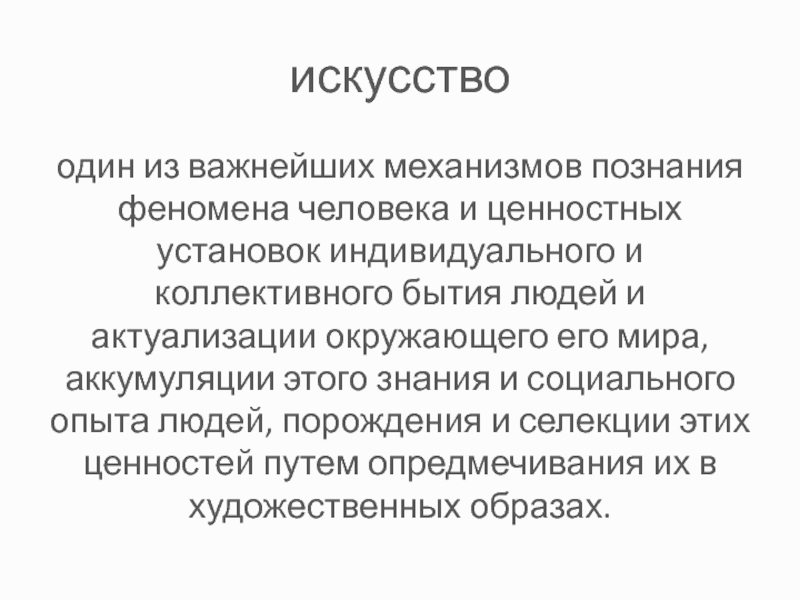 искусство

один из важнейших механизмов познания феномена человека и ценностных установок индивидуального и коллективного бытия людей и актуализации окружающего его мира, аккумуляции этого знания и социального опыта людей, порождения и селекции этих ценностей путем опредмечивания их в художественных образах.